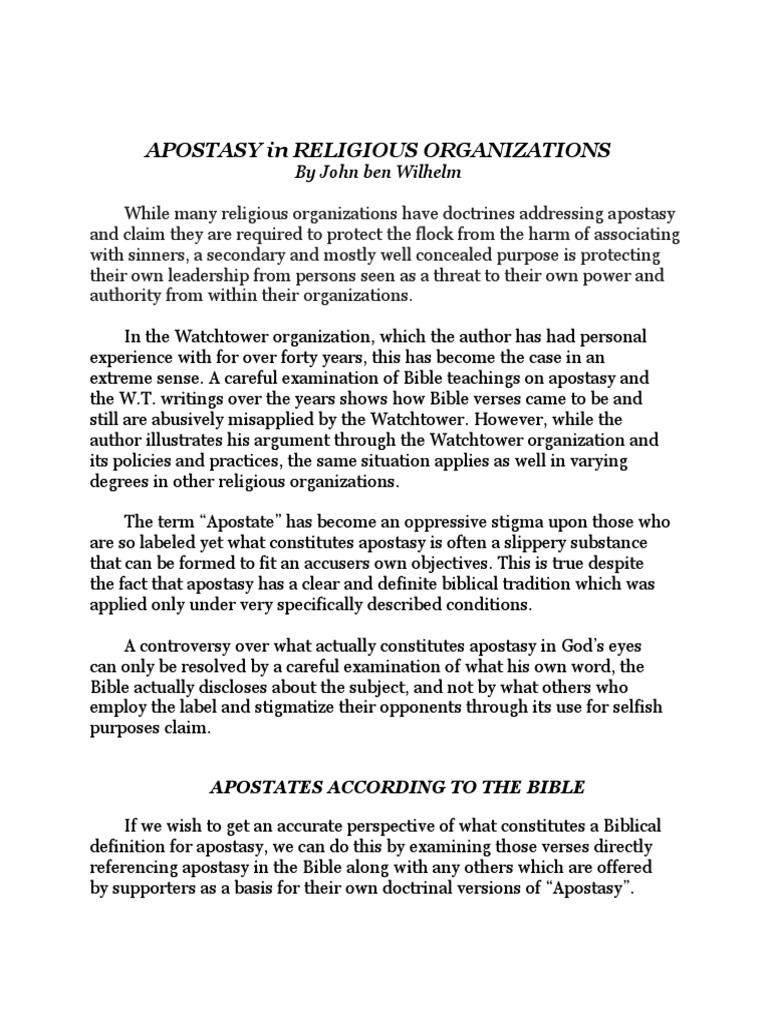 APOSTASY in RELIGIOUS ORGANIZATIONS
By John ben Wilhelm

While many religious organizations have doctrines addressing apostasy and claim they are required to protect the flock from the harm of associating with sinners, a secondary and mostly well concealed purpose is protecting their own leadership from persons seen as a threat to their own power and authority from within their organizations.

In the Watchtower organization, which the author has had personal experience with for over forty years, this has become the case in an extreme sense. A careful examination of Bible teachings on apostasy and the W.T. writings over the years shows how Bible verses came to be and still are abusively misapplied by the Watchtower. However, while the author illustrates his argument through the Watchtower organization and its policies and practices, the same situation applies as well in varying degrees in other religious organizations.

The term “Apostate” has become an oppressive stigma upon those who are so labeled yet what constitutes apostasy is often a slippery substance that can be formed to fit an accusers own objectives. This is true despite the fact that apostasy has a clear and definite biblical tradition which was applied only under very specifically described conditions.

A controversy over what actually constitutes apostasy in God’s eyes can only be resolved by a careful examination of what his own word, the Bible actually discloses about the subject, and not by what others who employ the label and stigmatize their opponents through its use for selfish purposes claim.

APOSTATES ACCORDING TO THE BIBLE

If we wish to get an accurate perspective of what constitutes a Biblical definition for apostasy, we can do this by examining those verses directly referencing apostasy in the Bible along with any others which are offered by supporters as a basis for their own doctrinal versions of “Apostasy”.